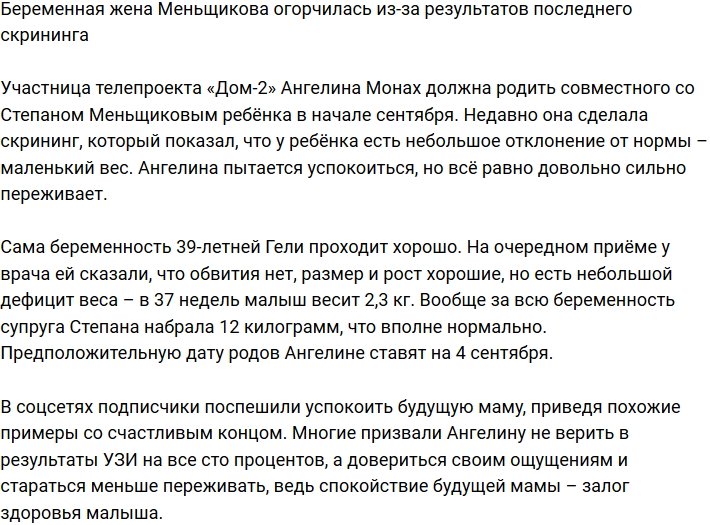 Беременная жена Меньщикова огорчилась из-за результатов последнего скрининга

Участница телепроекта «Дом-2» Ангелина Монах должна родить совместного со Степаном Меньщиковым ребёнка в начале сентября. Недавно она сделала скрининг, который показал, что у ребёнка есть небольшое отклонение от нормы – маленький вес. Ангелина пытается успокоиться, но всё равно довольно сильно переживает.

Сама беременность 39-летней Гели проходит хорошо. На очередном приёме у врача ей сказали, что обвития нет, размер и рост хорошие, но есть небольшой дефицит веса – в 37 недель малыш весит 2,3 кг. Вообще за всю беременность супруга Степана набрала 12 килограмм, что вполне нормально. Предположительную дату родов Ангелине ставят на 4 сентября.

В соцсетях подписчики поспешили успокоить будущую маму, приведя похожие примеры со счастливым концом. Многие призвали Ангелину не верить в результаты УЗИ на все сто процентов, а довериться своим ощущениям и стараться меньше переживать, ведь спокойствие будущей мамы – залог здоровья малыша.